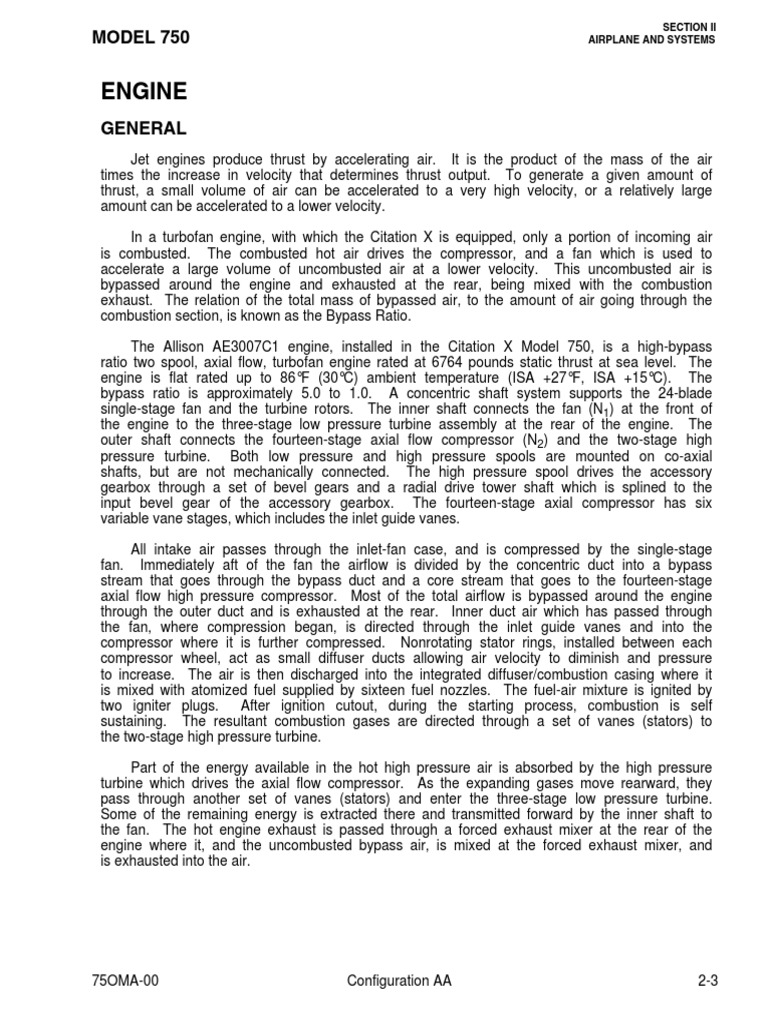 MODEL 750

SECTION II
AIRPLANE AND SYSTEMS

ENGINE

GENERAL

Jet engines produce thrust by accelerating air. It is the product of the mass of the air times the increase in velocity that determines thrust output. To generate a given amount of thrust, a small volume of air can be accelerated to a very high velocity, or a relatively large amount can be accelerated to a lower velocity.

In a turbofan engine, with which the Citation X is equipped, only a portion of incoming air is combusted. The combusted hot air drives the compressor, and a fan which is used to accelerate a large volume of uncombusted air at a lower velocity. This uncombusted air is bypassed around the engine and exhausted at the rear, being mixed with the combustion exhaust. The relation of the total mass of bypassed air, to the amount of air going through the combustion section, is known as the Bypass Ratio.

The Allison AE3007C1 engine, installed in the Citation X Model 750, is a high-bypass ratio two spool, axial flow, turbofan engine rated at 6764 pounds static thrust at sea level. The engine is flat rated up to 86°F (30°C) ambient temperature (ISA +27°F, ISA +15°C). The bypass ratio is approximately 5.0 to 1.0. A concentric shaft system supports the 24-blade single-stage fan and the turbine rotors. The inner shaft connects the fan ($N_1$) at the front of the engine to the three-stage low pressure turbine assembly at the rear of the engine. The outer shaft connects the fourteen-stage axial flow compressor ($N_2$) and the two-stage high pressure turbine. Both low pressure and high pressure spools are mounted on co-axial shafts, but are not mechanically connected. The high pressure spool drives the accessory gearbox through a set of bevel gears and a radial drive tower shaft which is splined to the input bevel gear of the accessory gearbox. The fourteen-stage axial compressor has six variable vane stages, which includes the inlet guide vanes.

All intake air passes through the inlet-fan case, and is compressed by the single-stage fan. Immediately aft of the fan the airflow is divided by the concentric duct into a bypass stream that goes through the bypass duct and a core stream that goes to the fourteen-stage axial flow high pressure compressor. Most of the total airflow is bypassed around the engine through the outer duct and is exhausted at the rear. Inner duct air which has passed through the fan, where compression began, is directed through the inlet guide vanes and into the compressor where it is further compressed. Nonrotating stator rings, installed between each compressor wheel, act as small diffuser ducts allowing air velocity to diminish and pressure to increase. The air is then discharged into the integrated diffuser/combustion casing where it is mixed with atomized fuel supplied by sixteen fuel nozzles. The fuel-air mixture is ignited by two igniter plugs. After ignition cutout, during the starting process, combustion is self sustaining. The resultant combustion gases are directed through a set of vanes (stators) to the two-stage high pressure turbine.

Part of the energy available in the hot high pressure air is absorbed by the high pressure turbine which drives the axial flow compressor. As the expanding gases move rearward, they pass through another set of vanes (stators) and enter the three-stage low pressure turbine. Some of the remaining energy is extracted there and transmitted forward by the inner shaft to the fan. The hot engine exhaust is passed through a forced exhaust mixer at the rear of the engine where it, and the uncombusted bypass air, is mixed at the forced exhaust mixer, and is exhausted into the air.

75OMA-00 Configuration AA 2-3